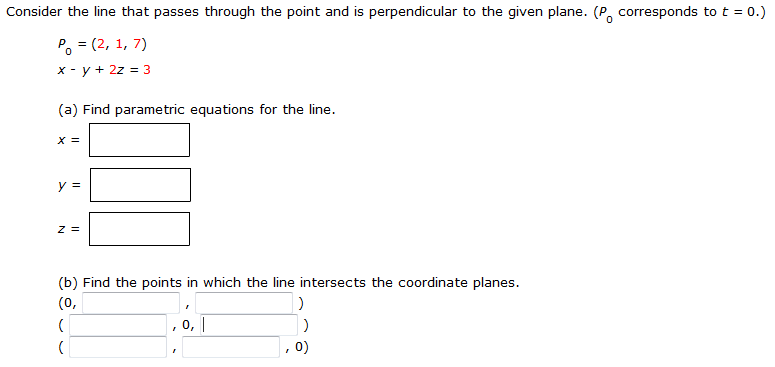 Consider the line that passes through the point and is perpendicular to the given plane. ($P_0$ corresponds to $t = 0$.)

$P_0 = (2, 1, 7)$

$x - y + 2z = 3$

(a) Find parametric equations for the line.

$x =$

$y =$

$z =$

(b) Find the points in which the line intersects the coordinate planes.

(0, , )

( , 0, )

( , , 0)